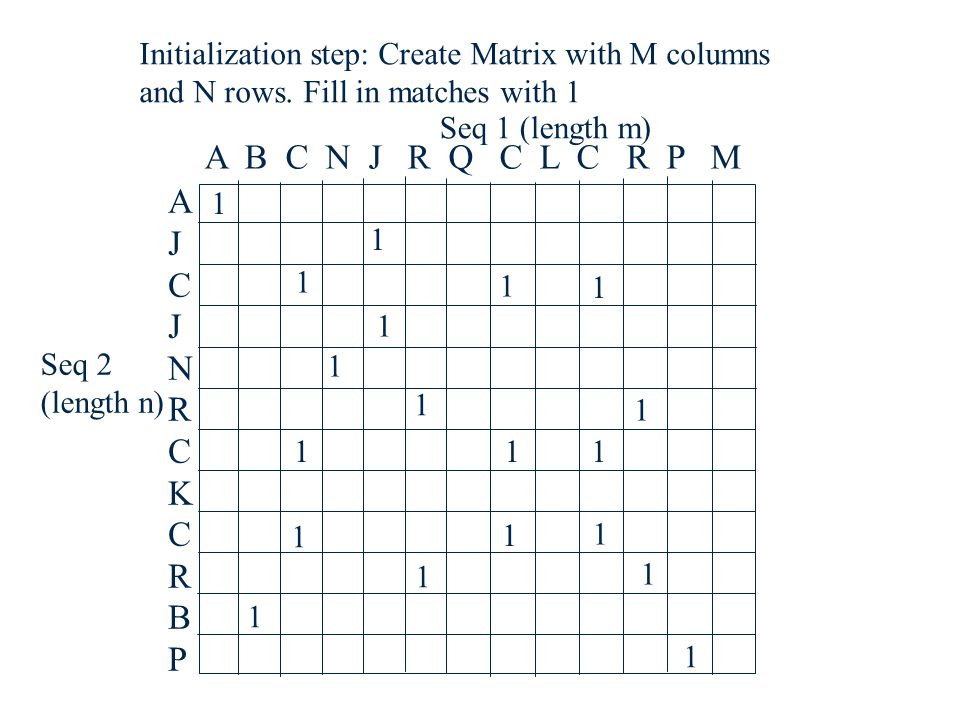 Initialization step: Create Matrix with M columns and N rows. Fill in matches with 1

Seq 1 (length m)

Seq 2 (length n)

| | A | B | C | N | J | R | Q | C | L | C | R | P | M |
|---|---|---|---|---|---|---|---|---|---|---|---|---|---|
| A | 1 | | | | | | | | | | | | |
| J | | | | | 1 | | | | | | | | |
| C | | | 1 | | | | | 1 | | 1 | | | |
| J | | | | | 1 | | | | | | | | |
| N | | | | 1 | | | | | | | | | |
| R | | | | | | 1 | | | | | 1 | | |
| C | | | 1 | | | | | 1 | | 1 | | | |
| K | | | | | | | | | | | | | |
| C | | | 1 | | | | | 1 | | 1 | | | |
| R | | | | | | 1 | | | | | 1 | | |
| B | | 1 | | | | | | | | | | | |
| P | | | | | | | | | | | | 1 | |